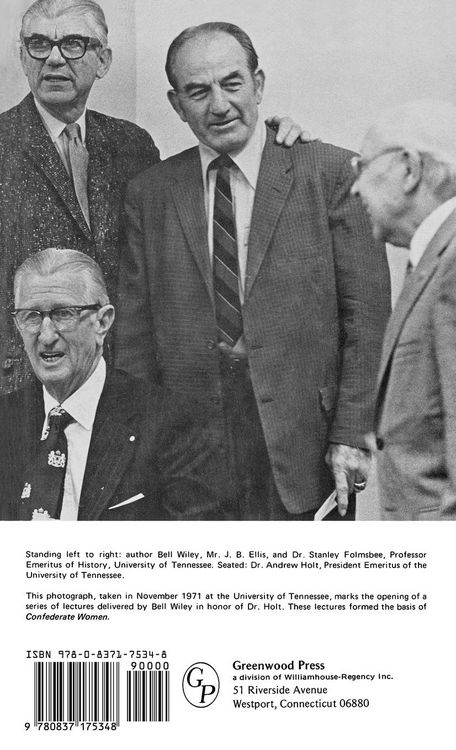 Standing left to right: author Bell Wiley, Mr. J. B. Ellis, and Dr. Stanley Folmsbee, Professor Emeritus of History, University of Tennessee. Seated: Dr. Andrew Holt, President Emeritus of the University of Tennessee.

This photograph, taken in November 1971 at the University of Tennessee, marks the opening of a series of lectures delivered by Bell Wiley in honor of Dr. Holt. These lectures formed the basis of Confederate Women.

ISBN 978-0-8371-7534-8

90000

9 780837 175348

GP

Greenwood Press
a division of Williamhouse-Regency Inc.
51 Riverside Avenue
Westport, Connecticut 06880